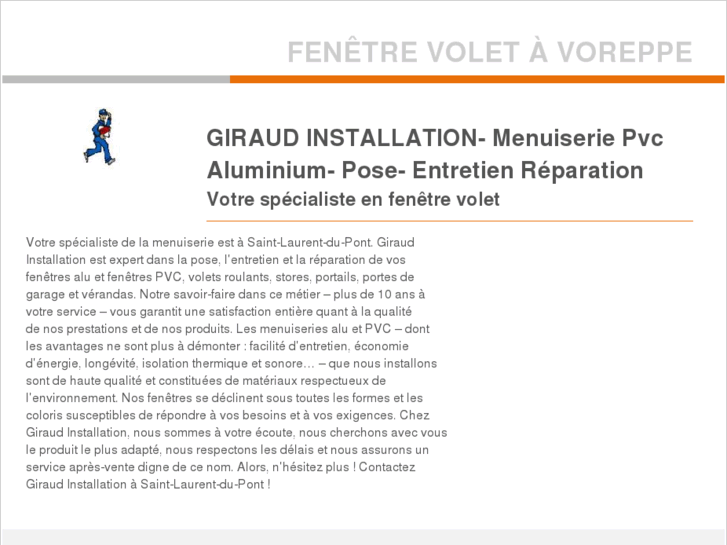 FENÊTRE VOLET À VOREPPE

GIRAUD INSTALLATION- Menuiserie Pvc Aluminium- Pose- Entretien Réparation
Votre spécialiste en fenêtre volet

Votre spécialiste de la menuiserie est à Saint-Laurent-du-Pont. Giraud Installation est expert dans la pose, l'entretien et la réparation de vos fenêtres alu et fenêtres PVC, volets roulants, stores, portails, portes de garage et vérandas. Notre savoir-faire dans ce métier – plus de 10 ans à votre service – vous garantit une satisfaction entière quant à la qualité de nos prestations et de nos produits. Les menuiseries alu et PVC – dont les avantages ne sont plus à démonter : facilité d'entretien, économie d'énergie, longévité, isolation thermique et sonore… – que nous installons sont de haute qualité et constituées de matériaux respectueux de l'environnement. Nos fenêtres se déclinent sous toutes les formes et les coloris susceptibles de répondre à vos besoins et à vos exigences. Chez Giraud Installation, nous sommes à votre écoute, nous cherchons avec vous le produit le plus adapté, nous respectons les délais et nous assurons un service après-vente digne de ce nom. Alors, n'hésitez plus ! Contactez Giraud Installation à Saint-Laurent-du-Pont !